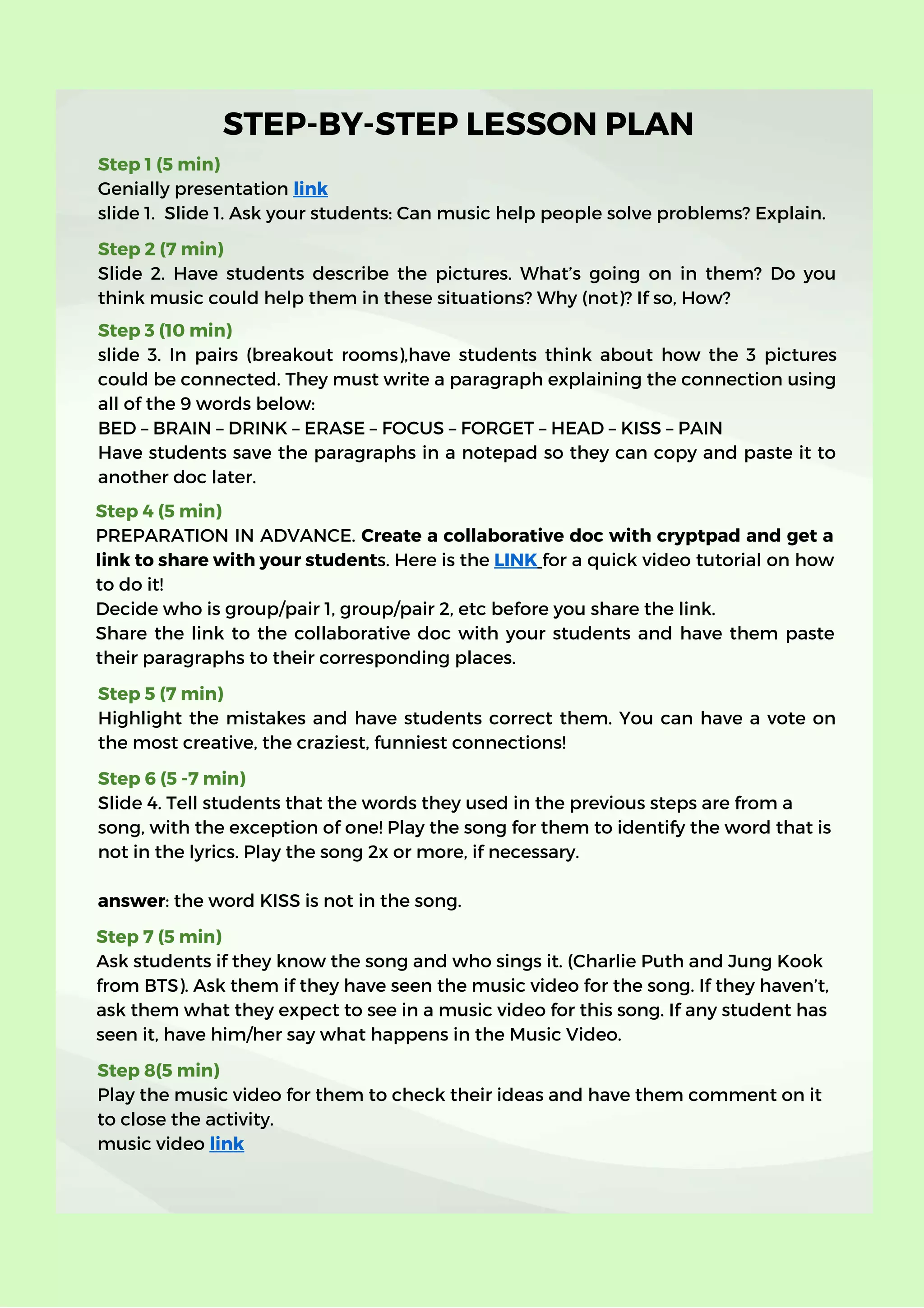 STEP-BY-STEP LESSON PLAN

Step 1 (5 min)
Genially presentation link
slide 1. Slide 1. Ask your students: Can music help people solve problems? Explain.

Step 2 (7 min)
Slide 2. Have students describe the pictures. What's going on in them? Do you think music could help them in these situations? Why (not)? If so, How?

Step 3 (10 min)
slide 3. In pairs (breakout rooms),have students think about how the 3 pictures could be connected. They must write a paragraph explaining the connection using all of the 9 words below:
BED – BRAIN – DRINK – ERASE – FOCUS – FORGET – HEAD – KISS – PAIN
Have students save the paragraphs in a notepad so they can copy and paste it to another doc later.

Step 4 (5 min)
PREPARATION IN ADVANCE. Create a collaborative doc with cryptpad and get a link to share with your students. Here is the LINK for a quick video tutorial on how to do it!
Decide who is group/pair 1, group/pair 2, etc before you share the link.
Share the link to the collaborative doc with your students and have them paste their paragraphs to their corresponding places.

Step 5 (7 min)
Highlight the mistakes and have students correct them. You can have a vote on the most creative, the craziest, funniest connections!

Step 6 (5 -7 min)
Slide 4. Tell students that the words they used in the previous steps are from a song, with the exception of one! Play the song for them to identify the word that is not in the lyrics. Play the song 2x or more, if necessary.

answer: the word KISS is not in the song.

Step 7 (5 min)
Ask students if they know the song and who sings it. (Charlie Puth and Jung Kook from BTS). Ask them if they have seen the music video for the song. If they haven't, ask them what they expect to see in a music video for this song. If any student has seen it, have him/her say what happens in the Music Video.

Step 8(5 min)
Play the music video for them to check their ideas and have them comment on it to close the activity.
music video link